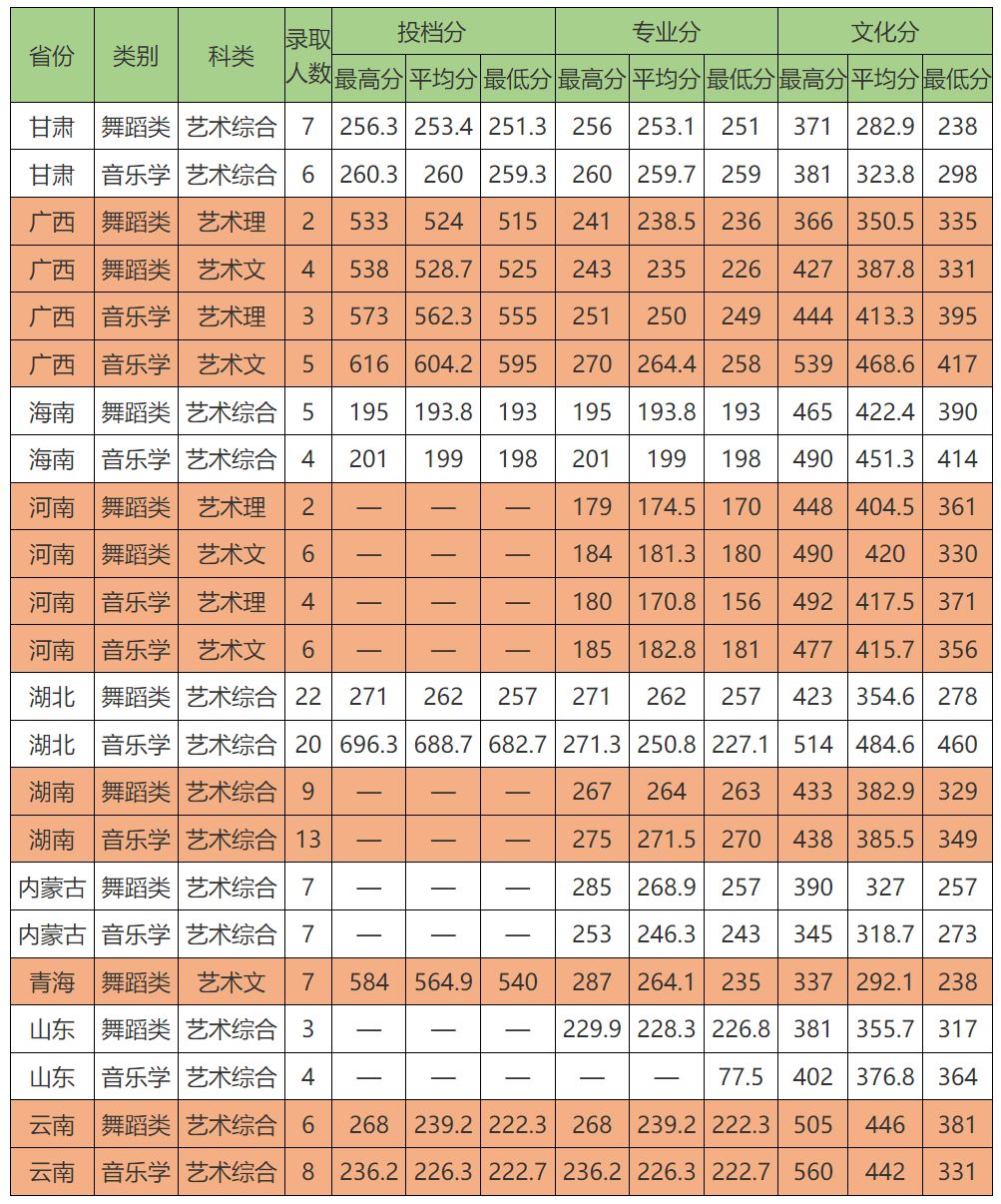 | 省份 | 类别 | 科类 | 录取人数 | 投档分 最高分 | 投档分 平均分 | 投档分 最低分 | 专业分 最高分 | 专业分 平均分 | 专业分 最低分 | 文化分 最高分 | 文化分 平均分 | 文化分 最低分 |
|---|---|---|---|---|---|---|---|---|---|---|---|---|
| 甘肃 | 舞蹈类 | 艺术综合 | 7 | 256.3 | 253.4 | 251.3 | 256 | 253.1 | 251 | 371 | 282.9 | 238 |
| 甘肃 | 音乐学 | 艺术综合 | 6 | 260.3 | 260 | 259.3 | 260 | 259.7 | 259 | 381 | 323.8 | 298 |
| 广西 | 舞蹈类 | 艺术理 | 2 | 533 | 524 | 515 | 241 | 238.5 | 236 | 366 | 350.5 | 335 |
| 广西 | 舞蹈类 | 艺术文 | 4 | 538 | 528.7 | 525 | 243 | 235 | 226 | 427 | 387.8 | 331 |
| 广西 | 音乐学 | 艺术理 | 3 | 573 | 562.3 | 555 | 251 | 250 | 249 | 444 | 413.3 | 395 |
| 广西 | 音乐学 | 艺术文 | 5 | 616 | 604.2 | 595 | 270 | 264.4 | 258 | 539 | 468.6 | 417 |
| 海南 | 舞蹈类 | 艺术综合 | 5 | 195 | 193.8 | 193 | 195 | 193.8 | 193 | 465 | 422.4 | 390 |
| 海南 | 音乐学 | 艺术综合 | 4 | 201 | 199 | 198 | 201 | 199 | 198 | 490 | 451.3 | 414 |
| 河南 | 舞蹈类 | 艺术理 | 2 | — | — | — | 179 | 174.5 | 170 | 448 | 404.5 | 361 |
| 河南 | 舞蹈类 | 艺术文 | 6 | — | — | — | 184 | 181.3 | 180 | 490 | 420 | 330 |
| 河南 | 音乐学 | 艺术理 | 4 | — | — | — | 180 | 170.8 | 156 | 492 | 417.5 | 371 |
| 河南 | 音乐学 | 艺术文 | 6 | — | — | — | 185 | 182.8 | 181 | 477 | 415.7 | 356 |
| 湖北 | 舞蹈类 | 艺术综合 | 22 | 271 | 262 | 257 | 271 | 262 | 257 | 423 | 354.6 | 278 |
| 湖北 | 音乐学 | 艺术综合 | 20 | 696.3 | 688.7 | 682.7 | 271.3 | 250.8 | 227.1 | 514 | 484.6 | 460 |
| 湖南 | 舞蹈类 | 艺术综合 | 9 | — | — | — | 267 | 264 | 263 | 433 | 382.9 | 329 |
| 湖南 | 音乐学 | 艺术综合 | 13 | — | — | — | 275 | 271.5 | 270 | 438 | 385.5 | 349 |
| 内蒙古 | 舞蹈类 | 艺术综合 | 7 | — | — | — | 285 | 268.9 | 257 | 390 | 327 | 257 |
| 内蒙古 | 音乐学 | 艺术综合 | 7 | — | — | — | 253 | 246.3 | 243 | 345 | 318.7 | 273 |
| 青海 | 舞蹈类 | 艺术文 | 7 | 584 | 564.9 | 540 | 287 | 264.1 | 235 | 337 | 292.1 | 238 |
| 山东 | 舞蹈类 | 艺术综合 | 3 | — | — | — | 229.9 | 228.3 | 226.8 | 381 | 355.7 | 317 |
| 山东 | 音乐学 | 艺术综合 | 4 | — | — | — | — | — | 77.5 | 402 | 376.8 | 364 |
| 云南 | 舞蹈类 | 艺术综合 | 6 | 268 | 239.2 | 222.3 | 268 | 239.2 | 222.3 | 505 | 446 | 381 |
| 云南 | 音乐学 | 艺术综合 | 8 | 236.2 | 226.3 | 222.7 | 236.2 | 226.3 | 222.7 | 560 | 442 | 331 |